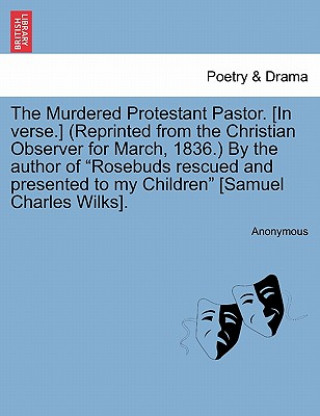 BRITISH LIBRARY

Poetry & Drama

The Murdered Protestant Pastor. [In verse.] (Reprinted from the Christian Observer for March, 1836.) By the author of “Rosebuds rescued and presented to my Children” [Samuel Charles Wilks].

Anonymous